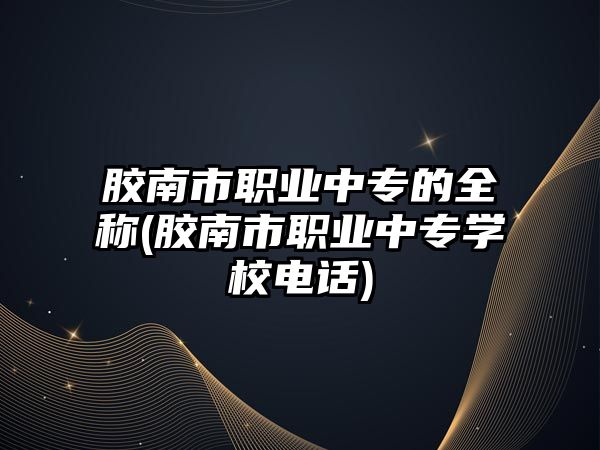 胶南市职业中专的全称(胶南市职业中专学校电话)